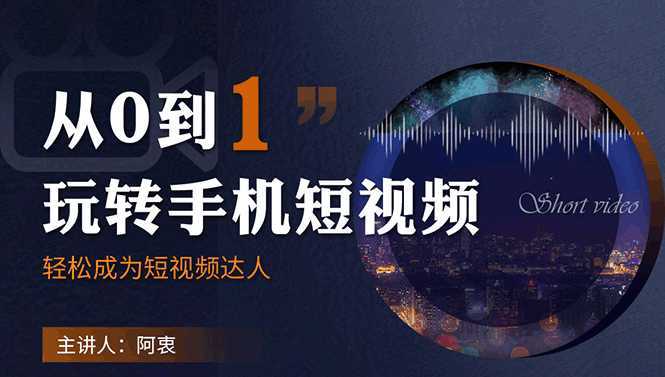 从0到1”
玩转手机短视频
Short video
轻松成为短视频达人
主讲人：阿衷